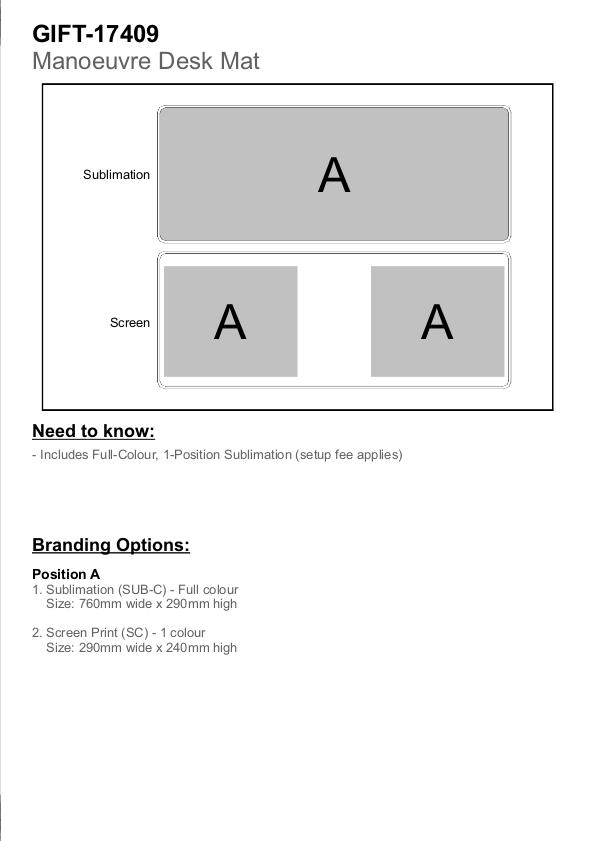 GIFT-17409
Manoeuvre Desk Mat

Sublimation
A

Screen
A
A

Need to know:
- Includes Full-Colour, 1-Position Sublimation (setup fee applies)

Branding Options:

Position A
1. Sublimation (SUB-C) - Full colour
Size: 760mm wide x 290mm high

2. Screen Print (SC) - 1 colour
Size: 290mm wide x 240mm high